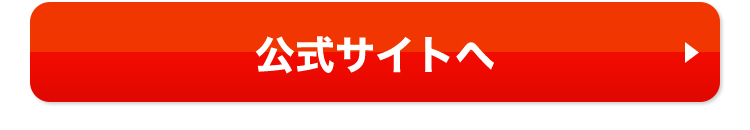 公式サイトへ